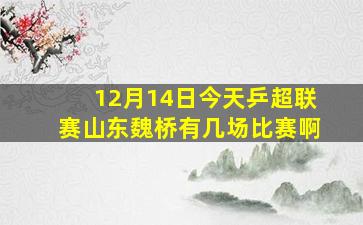 12月14日今天乒超联赛山东魏桥有几场比赛啊